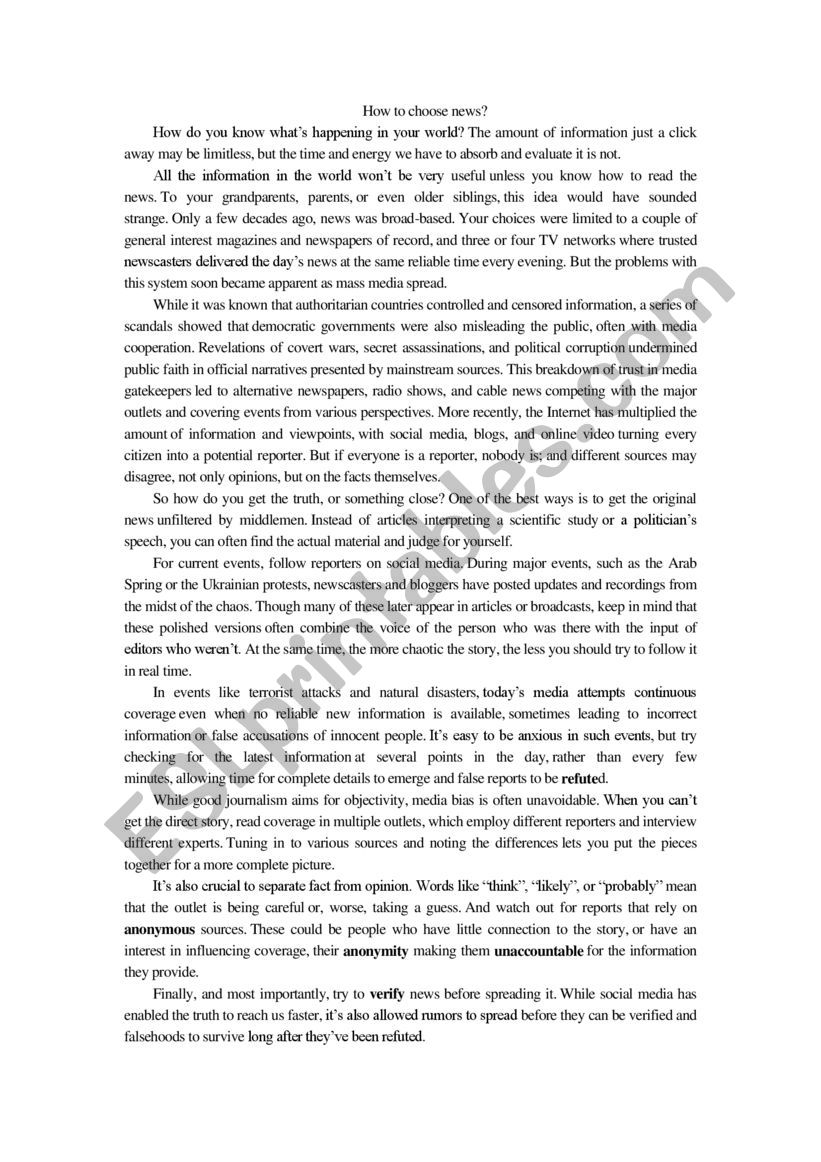 How to choose news?

How do you know what's happening in your world? The amount of information just a click away may be limitless, but the time and energy we have to absorb and evaluate it is not.

All the information in the world won't be very useful unless you know how to read the news. To your grandparents, parents, or even older siblings, this idea would have sounded strange. Only a few decades ago, news was broad-based. Your choices were limited to a couple of general interest magazines and newspapers of record, and three or four TV networks where trusted newscasters delivered the day's news at the same reliable time every evening. But the problems with this system soon became apparent as mass media spread.

While it was known that authoritarian countries controlled and censored information, a series of scandals showed that democratic governments were also misleading the public, often with media cooperation. Revelations of covert wars, secret assassinations, and political corruption undermined public faith in official narratives presented by mainstream sources. This breakdown of trust in media gatekeepers led to alternative newspapers, radio shows, and cable news competing with the major outlets and covering events from various perspectives. More recently, the Internet has multiplied the amount of information and viewpoints, with social media, blogs, and online video turning every citizen into a potential reporter. But if everyone is a reporter, nobody is; and different sources may disagree, not only opinions, but on the facts themselves.

So how do you get the truth, or something close? One of the best ways is to get the original news unfiltered by middlemen. Instead of articles interpreting a scientific study or a politician's speech, you can often find the actual material and judge for yourself.

For current events, follow reporters on social media. During major events, such as the Arab Spring or the Ukrainian protests, newscasters and bloggers have posted updates and recordings from the midst of the chaos. Though many of these later appear in articles or broadcasts, keep in mind that these polished versions often combine the voice of the person who was there with the input of editors who weren't. At the same time, the more chaotic the story, the less you should try to follow it in real time.

In events like terrorist attacks and natural disasters, today's media attempts continuous coverage even when no reliable new information is available, sometimes leading to incorrect information or false accusations of innocent people. It's easy to be anxious in such events, but try checking for the latest information at several points in the day, rather than every few minutes, allowing time for complete details to emerge and false reports to be refuted.

While good journalism aims for objectivity, media bias is often unavoidable. When you can't get the direct story, read coverage in multiple outlets, which employ different reporters and interview different experts. Tuning in to various sources and noting the differences lets you put the pieces together for a more complete picture.

It's also crucial to separate fact from opinion. Words like "think", "likely", or "probably" mean that the outlet is being careful or, worse, taking a guess. And watch out for reports that rely on anonymous sources. These could be people who have little connection to the story, or have an interest in influencing coverage, their anonymity making them unaccountable for the information they provide.

Finally, and most importantly, try to verify news before spreading it. While social media has enabled the truth to reach us faster, it's also allowed rumors to spread before they can be verified and falsehoods to survive long after they've been refuted.

ESLprintables.com